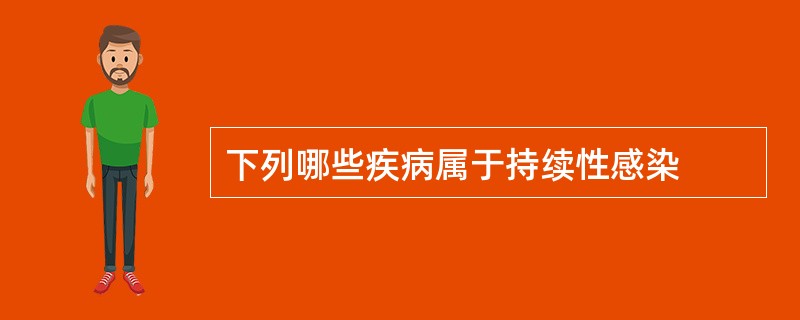 下列哪些疾病属于持续性感染